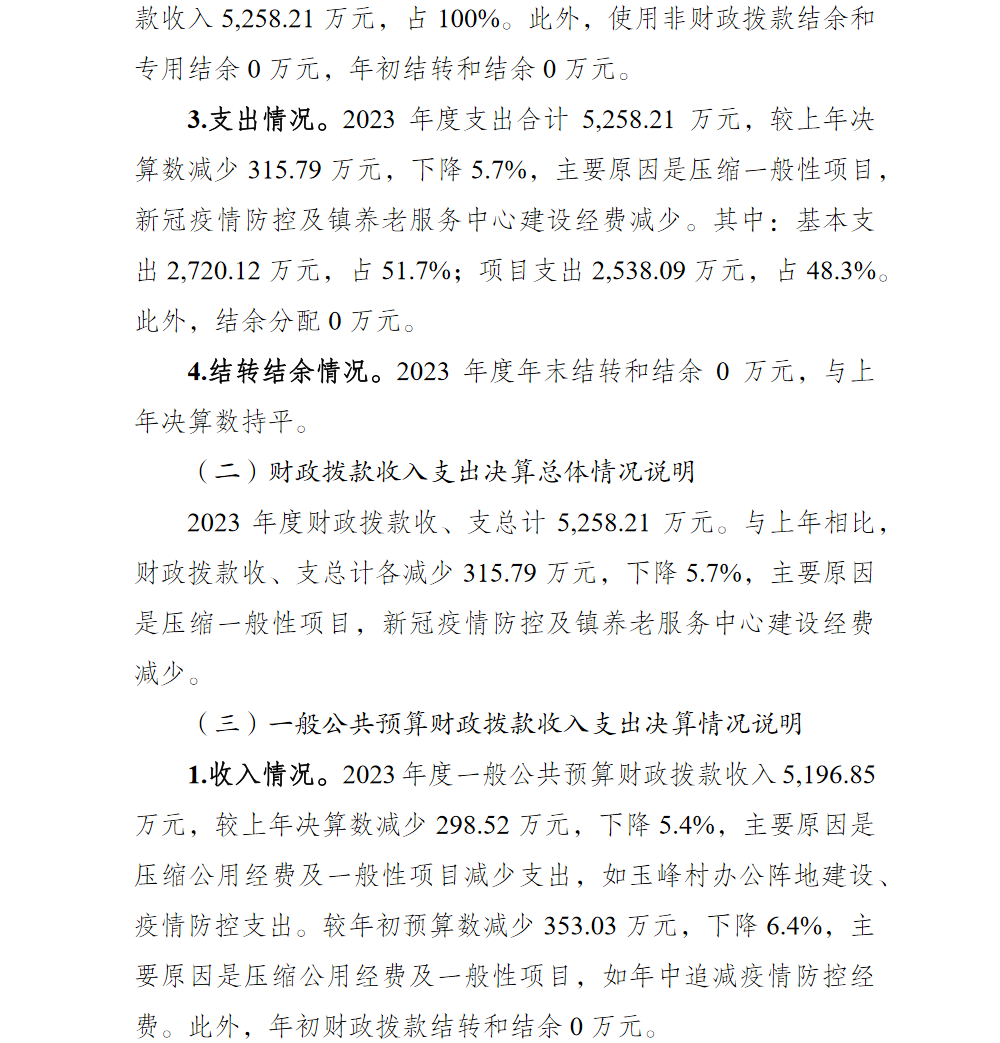 款收入 5,258.21 万元，占 100%。此外，使用非财政拨款结余和专用结余 0 万元，年初结转和结余 0 万元。

3.支出情况。2023 年度支出合计 5,258.21 万元，较上年决算数减少 315.79 万元，下降 5.7%，主要原因是压缩一般性项目，新冠疫情防控及镇养老服务中心建设经费减少。其中：基本支出 2,720.12 万元，占 51.7%；项目支出 2,538.09 万元，占 48.3%。此外，结余分配 0 万元。

4.结转结余情况。2023 年度年末结转和结余 0 万元，与上年决算数持平。

（二）财政拨款收入支出决算总体情况说明

2023 年度财政拨款收、支总计 5,258.21 万元。与上年相比，财政拨款收、支总计各减少 315.79 万元，下降 5.7%，主要原因是压缩一般性项目，新冠疫情防控及镇养老服务中心建设经费减少。

（三）一般公共预算财政拨款收入支出决算情况说明

1.收入情况。2023 年度一般公共预算财政拨款收入 5,196.85 万元，较上年决算数减少 298.52 万元，下降 5.4%，主要原因是压缩公用经费及一般性项目减少支出，如玉峰村办公阵地建设、疫情防控支出。较年初预算数减少 353.03 万元，下降 6.4%，主要原因是压缩公用经费及一般性项目，如年中追减疫情防控经费。此外，年初财政拨款结转和结余 0 万元。